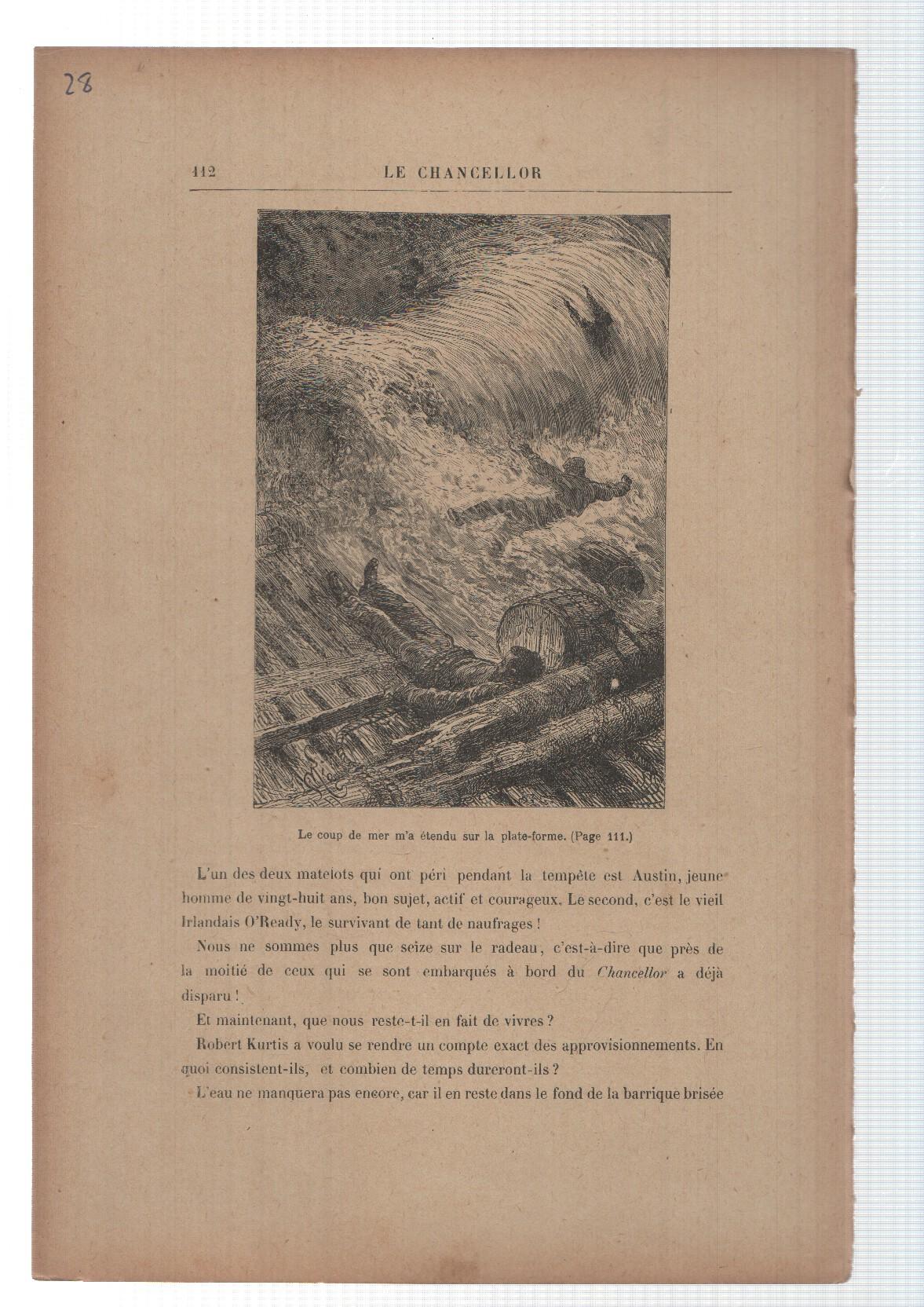 28

112 LE CHANCELLOR

Le coup de mer m'a étendu sur la plate-forme. (Page 111.)

L'un des deux matelots qui ont péri pendant la tempête est Austin, jeune homme de vingt-huit ans, bon sujet, actif et courageux. Le second, c'est le vieil Irlandais O'Ready, le survivant de tant de naufrages !

Nous ne sommes plus que seize sur le radeau, c'est-à-dire que près de la moitié de ceux qui se sont embarqués à bord du Chancellor a déjà disparu !

Et maintenant, que nous reste-t-il en fait de vivres ?

Robert Kurtis a voulu se rendre un compte exact des approvisionnements. En quoi consistent-ils, et combien de temps dureront-ils ?

L'eau ne manquera pas encore, car il en reste dans le fond de la barrique brisée